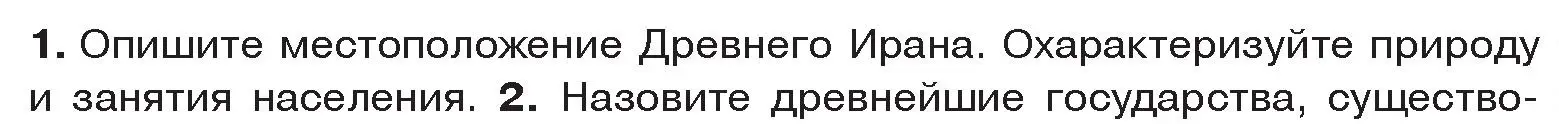 **1.** Опишите местоположение Древнего Ирана. Охарактеризуйте природу и занятия населения. **2.** Назовите древнейшие государства, существо-